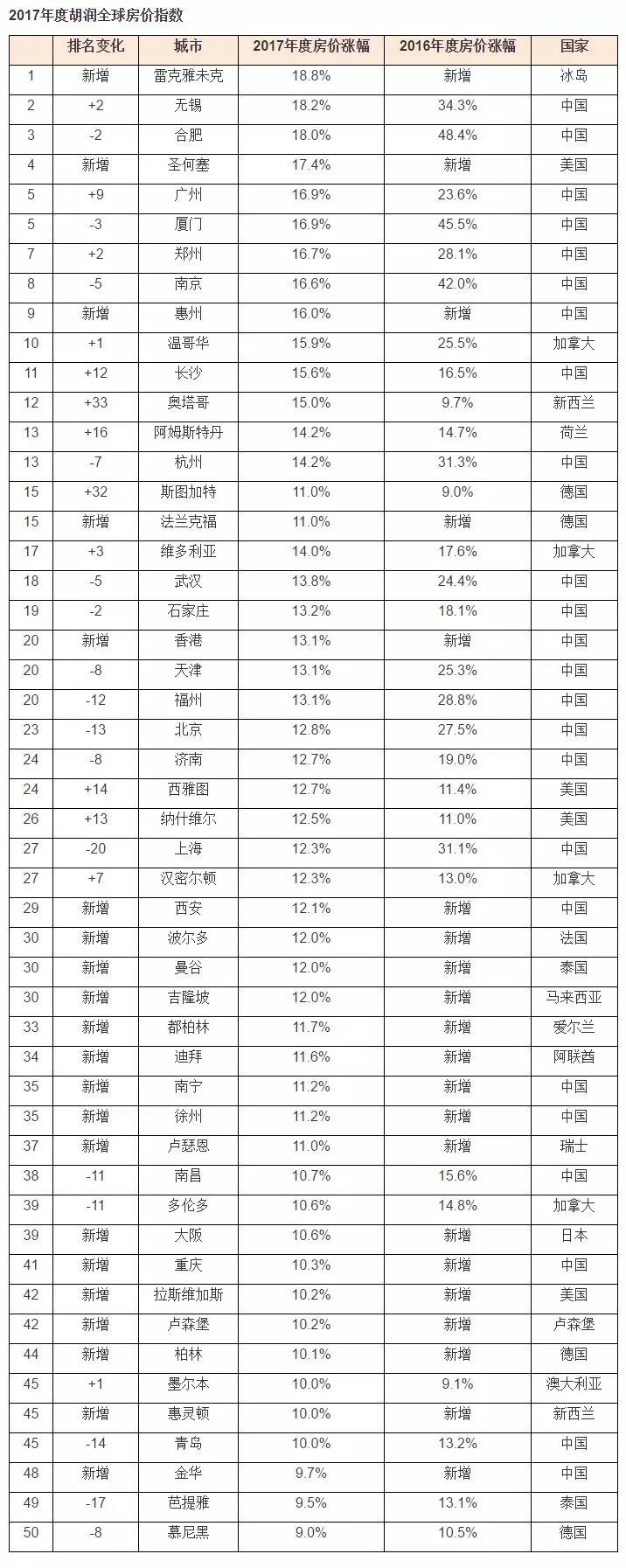 2017年度胡润全球房价指数

| | 排名变化 | 城市 | 2017年度房价涨幅 | 2016年度房价涨幅 | 国家 |
|---|---|---|---|---|---|
| 1 | 新增 | 雷克雅未克 | 18.8% | 新增 | 冰岛 |
| 2 | +2 | 无锡 | 18.2% | 34.3% | 中国 |
| 3 | -2 | 合肥 | 18.0% | 48.4% | 中国 |
| 4 | 新增 | 圣何塞 | 17.4% | 新增 | 美国 |
| 5 | +9 | 广州 | 16.9% | 23.6% | 中国 |
| 5 | -3 | 厦门 | 16.9% | 45.5% | 中国 |
| 7 | +2 | 郑州 | 16.7% | 28.1% | 中国 |
| 8 | -5 | 南京 | 16.6% | 42.0% | 中国 |
| 9 | 新增 | 惠州 | 16.0% | 新增 | 中国 |
| 10 | +1 | 温哥华 | 15.9% | 25.5% | 加拿大 |
| 11 | +12 | 长沙 | 15.6% | 16.5% | 中国 |
| 12 | +33 | 奥塔哥 | 15.0% | 9.7% | 新西兰 |
| 13 | +16 | 阿姆斯特丹 | 14.2% | 14.7% | 荷兰 |
| 13 | -7 | 杭州 | 14.2% | 31.3% | 中国 |
| 15 | +32 | 斯图加特 | 11.0% | 9.0% | 德国 |
| 15 | 新增 | 法兰克福 | 11.0% | 新增 | 德国 |
| 17 | +3 | 维多利亚 | 14.0% | 17.6% | 加拿大 |
| 18 | -5 | 武汉 | 13.8% | 24.4% | 中国 |
| 19 | -2 | 石家庄 | 13.2% | 18.1% | 中国 |
| 20 | 新增 | 香港 | 13.1% | 新增 | 中国 |
| 20 | -8 | 天津 | 13.1% | 25.3% | 中国 |
| 20 | -12 | 福州 | 13.1% | 28.8% | 中国 |
| 23 | -13 | 北京 | 12.8% | 27.5% | 中国 |
| 24 | -8 | 济南 | 12.7% | 19.0% | 中国 |
| 24 | +14 | 西雅图 | 12.7% | 11.4% | 美国 |
| 26 | +13 | 纳什维尔 | 12.5% | 11.0% | 美国 |
| 27 | -20 | 上海 | 12.3% | 31.1% | 中国 |
| 27 | +7 | 汉密尔顿 | 12.3% | 13.0% | 加拿大 |
| 29 | 新增 | 西安 | 12.1% | 新增 | 中国 |
| 30 | 新增 | 波尔多 | 12.0% | 新增 | 法国 |
| 30 | 新增 | 曼谷 | 12.0% | 新增 | 泰国 |
| 30 | 新增 | 吉隆坡 | 12.0% | 新增 | 马来西亚 |
| 33 | 新增 | 都柏林 | 11.7% | 新增 | 爱尔兰 |
| 34 | 新增 | 迪拜 | 11.6% | 新增 | 阿联酋 |
| 35 | 新增 | 南宁 | 11.2% | 新增 | 中国 |
| 35 | 新增 | 徐州 | 11.2% | 新增 | 中国 |
| 37 | 新增 | 卢瑟恩 | 11.0% | 新增 | 瑞士 |
| 38 | -11 | 南昌 | 10.7% | 15.6% | 中国 |
| 39 | -11 | 多伦多 | 10.6% | 14.8% | 加拿大 |
| 39 | 新增 | 大阪 | 10.6% | 新增 | 日本 |
| 41 | 新增 | 重庆 | 10.3% | 新增 | 中国 |
| 42 | 新增 | 拉斯维加斯 | 10.2% | 新增 | 美国 |
| 42 | 新增 | 卢森堡 | 10.2% | 新增 | 卢森堡 |
| 44 | 新增 | 柏林 | 10.1% | 新增 | 德国 |
| 45 | +1 | 墨尔本 | 10.0% | 9.1% | 澳大利亚 |
| 45 | 新增 | 惠灵顿 | 10.0% | 新增 | 新西兰 |
| 45 | -14 | 青岛 | 10.0% | 13.2% | 中国 |
| 48 | 新增 | 金华 | 9.7% | 新增 | 中国 |
| 49 | -17 | 芭提雅 | 9.5% | 13.1% | 泰国 |
| 50 | -8 | 慕尼黑 | 9.0% | 10.5% | 德国 |